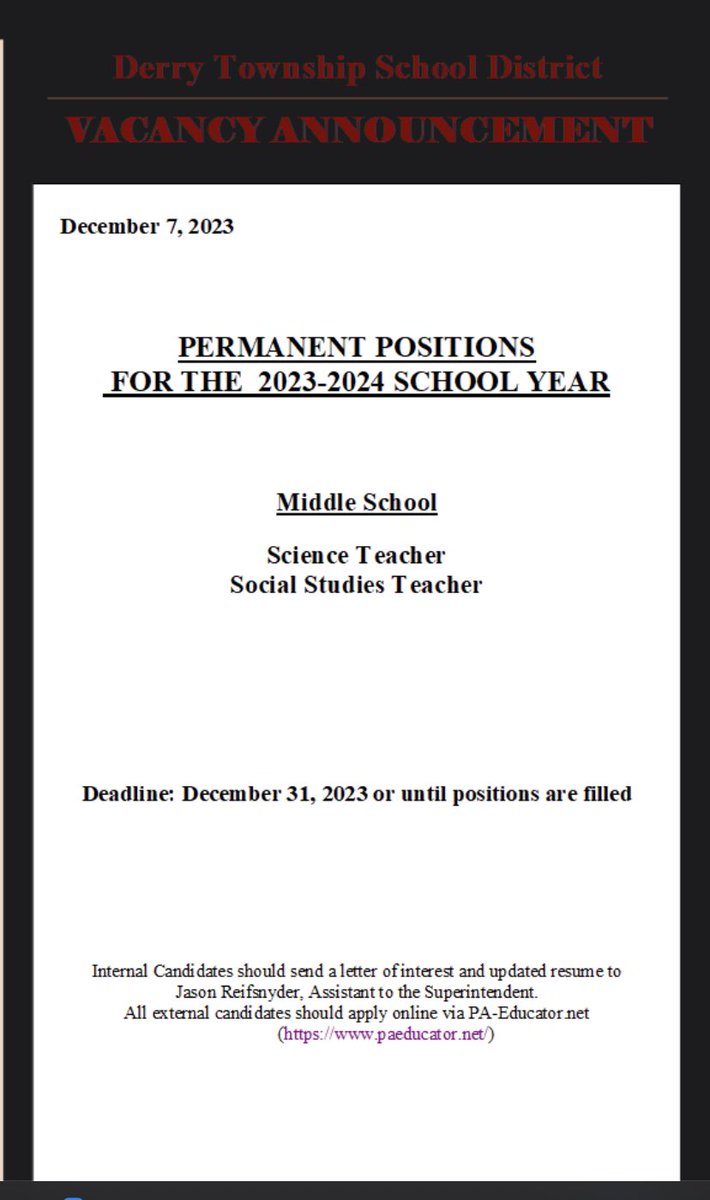 Derry Township School District

VACANCY ANNOUNCEMENT

December 7, 2023

PERMANENT POSITIONS
FOR THE 2023-2024 SCHOOL YEAR

Middle School

Science Teacher
Social Studies Teacher

Deadline: December 31, 2023 or until positions are filled

Internal Candidates should send a letter of interest and updated resume to Jason Reifsnyder, Assistant to the Superintendent.
All external candidates should apply online via PA-Educator.net (https://www.paeducator.net/)